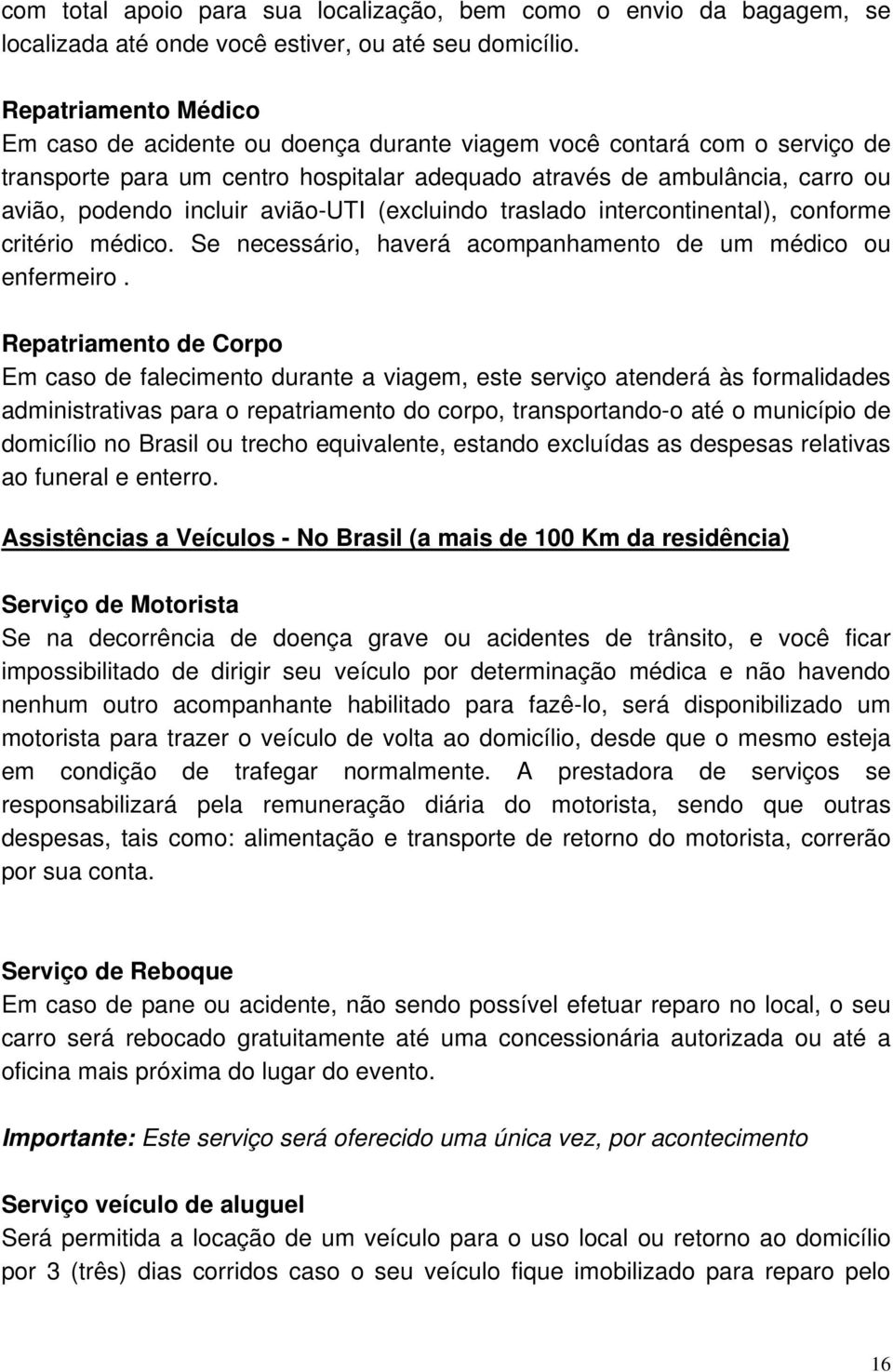 com total apoio para sua localização, bem como o envio da bagagem, se localizada até onde você estiver, ou até seu domicílio.

Repatriamento Médico
Em caso de acidente ou doença durante viagem você contará com o serviço de transporte para um centro hospitalar adequado através de ambulância, carro ou avião, podendo incluir avião-UTI (excluindo traslado intercontinental), conforme critério médico. Se necessário, haverá acompanhamento de um médico ou enfermeiro .

Repatriamento de Corpo
Em caso de falecimento durante a viagem, este serviço atenderá às formalidades administrativas para o repatriamento do corpo, transportando-o até o município de domicílio no Brasil ou trecho equivalente, estando excluídas as despesas relativas ao funeral e enterro.

Assistências a Veículos - No Brasil (a mais de 100 Km da residência)

Serviço de Motorista
Se na decorrência de doença grave ou acidentes de trânsito, e você ficar impossibilitado de dirigir seu veículo por determinação médica e não havendo nenhum outro acompanhante habilitado para fazê-lo, será disponibilizado um motorista para trazer o veículo de volta ao domicílio, desde que o mesmo esteja em condição de trafegar normalmente. A prestadora de serviços se responsabilizará pela remuneração diária do motorista, sendo que outras despesas, tais como: alimentação e transporte de retorno do motorista, correrão por sua conta.

Serviço de Reboque
Em caso de pane ou acidente, não sendo possível efetuar reparo no local, o seu carro será rebocado gratuitamente até uma concessionária autorizada ou até a oficina mais próxima do lugar do evento.

Importante: Este serviço será oferecido uma única vez, por acontecimento

Serviço veículo de aluguel
Será permitida a locação de um veículo para o uso local ou retorno ao domicílio por 3 (três) dias corridos caso o seu veículo fique imobilizado para reparo pelo

16